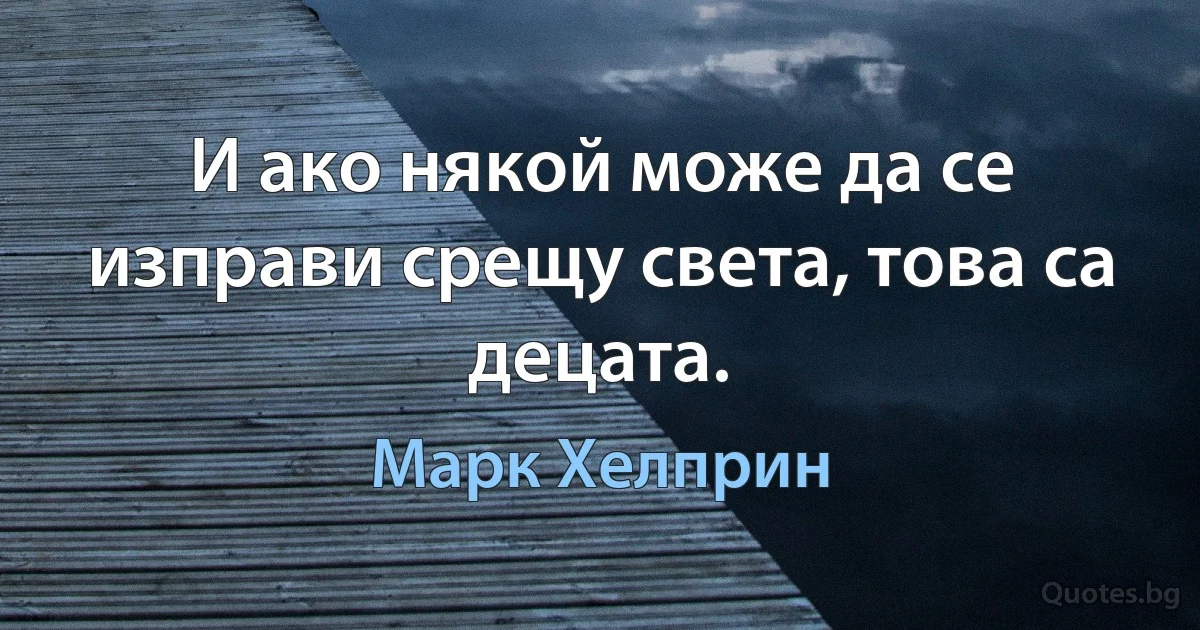 И ако някой може да се изправи срещу света, това са децата.

Марк Хелприн

Quotes.bg